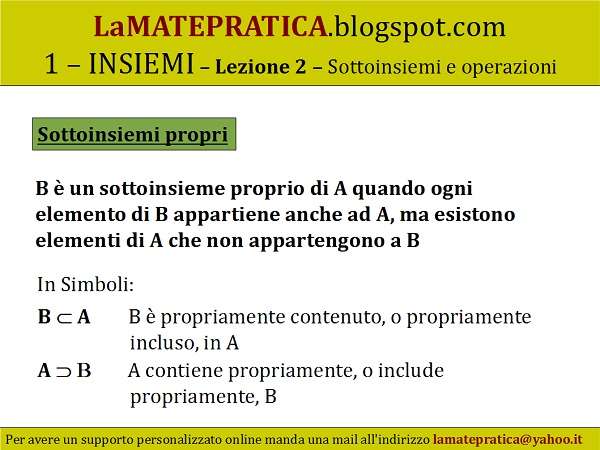 LaMATEPRATICA.blogspot.com
1 – INSIEMI – Lezione 2 – Sottoinsiemi e operazioni

Sottoinsiemi propri

B è un sottoinsieme proprio di A quando ogni elemento di B appartiene anche ad A, ma esistono elementi di A che non appartengono a B

In Simboli:

$B \subset A$ B è propriamente contenuto, o propriamente incluso, in A

$A \supset B$ A contiene propriamente, o include propriamente, B

Per avere un supporto personalizzato online manda una mail all'indirizzo lamatepratica@yahoo.it